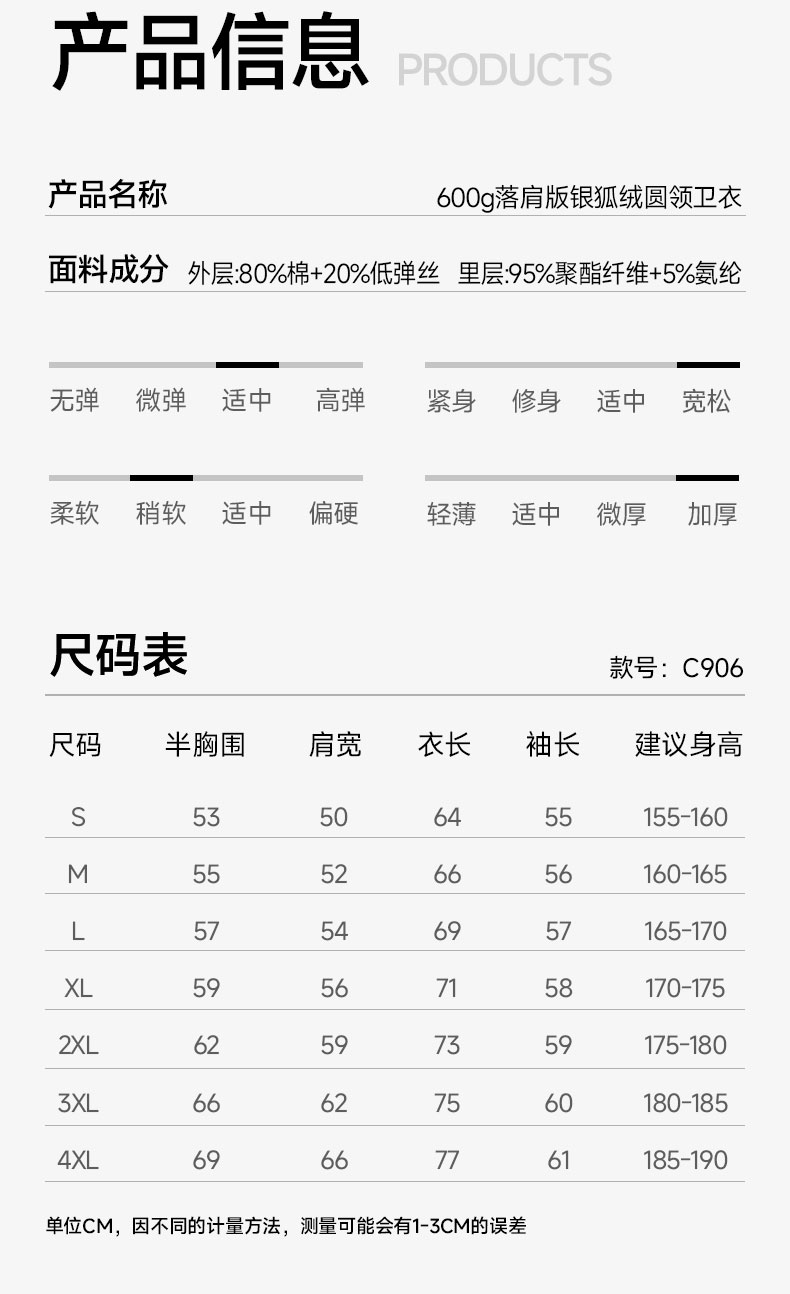 产品信息 PRODUCTS

产品名称 600g落肩版银狐绒圆领卫衣

面料成分 外层:80%棉+20%低弹丝 里层:95%聚酯纤维+5%氨纶

无弹 微弹 适中 高弹

紧身 修身 适中 宽松

柔软 稍软 适中 偏硬

轻薄 适中 微厚 加厚

尺码表 款号：C906

| 尺码 | 半胸围 | 肩宽 | 衣长 | 袖长 | 建议身高 |
|---|---|---|---|---|---|
| S | 53 | 50 | 64 | 55 | 155-160 |
| M | 55 | 52 | 66 | 56 | 160-165 |
| L | 57 | 54 | 69 | 57 | 165-170 |
| XL | 59 | 56 | 71 | 58 | 170-175 |
| 2XL | 62 | 59 | 73 | 59 | 175-180 |
| 3XL | 66 | 62 | 75 | 60 | 180-185 |
| 4XL | 69 | 66 | 77 | 61 | 185-190 |

单位CM，因不同的计量方法，测量可能会有1-3CM的误差